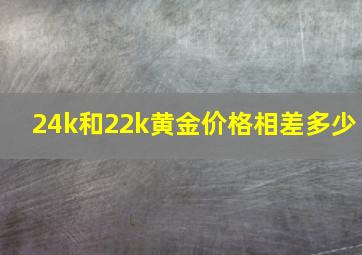 24k和22k黄金价格相差多少